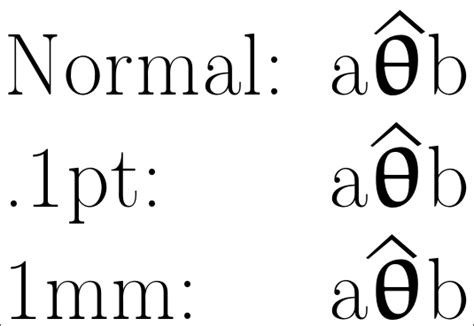 Normal: a$\widehat{\boldsymbol{\theta}}$b

.1pt: a$\widehat{\boldsymbol{\theta}}$b

1mm: a$\widehat{\boldsymbol{\theta}}$b